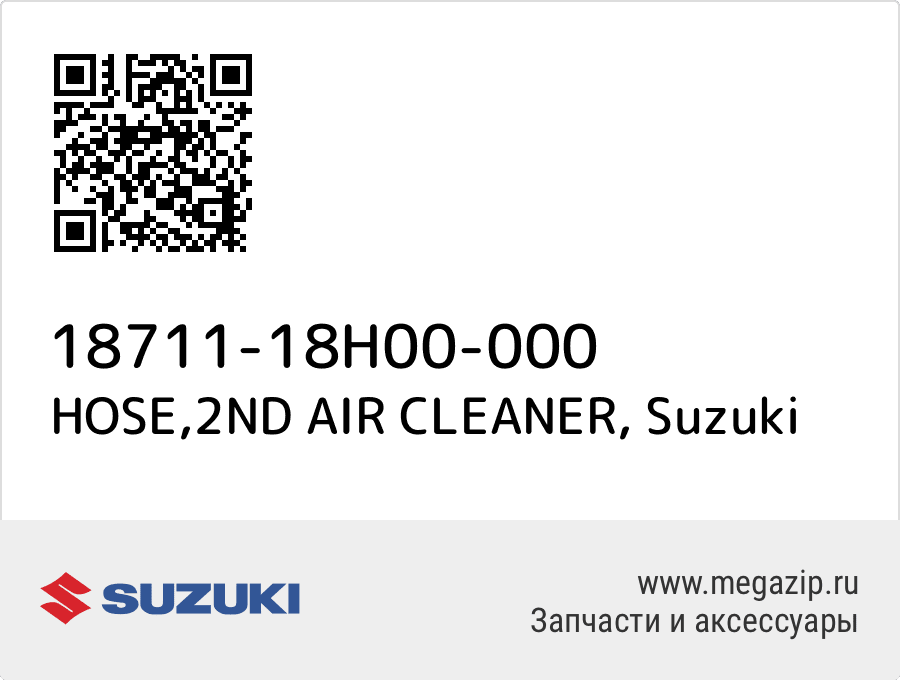 18711-18H00-000
HOSE,2ND AIR CLEANER, Suzuki

SUZUKI

www.megazip.ru
Запчасти и аксессуары